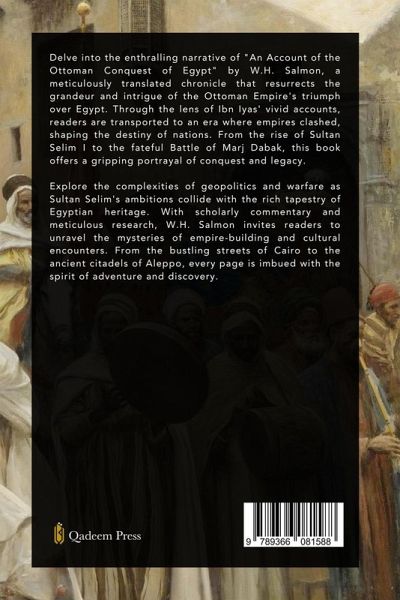 Delve into the enthralling narrative of "An Account of the Ottoman Conquest of Egypt" by W.H. Salmon, a meticulously translated chronicle that resurrects the grandeur and intrigue of the Ottoman Empire's triumph over Egypt. Through the lens of Ibn Iyas' vivid accounts, readers are transported to an era where empires clashed, shaping the destiny of nations. From the rise of Sultan Selim I to the fateful Battle of Marj Dabak, this book offers a gripping portrayal of conquest and legacy.

Explore the complexities of geopolitics and warfare as Sultan Selim's ambitions collide with the rich tapestry of Egyptian heritage. With scholarly commentary and meticulous research, W.H. Salmon invites readers to unravel the mysteries of empire-building and cultural encounters. From the bustling streets of Cairo to the ancient citadels of Aleppo, every page is imbued with the spirit of adventure and discovery.

Qadeem Press

9 789366 081588